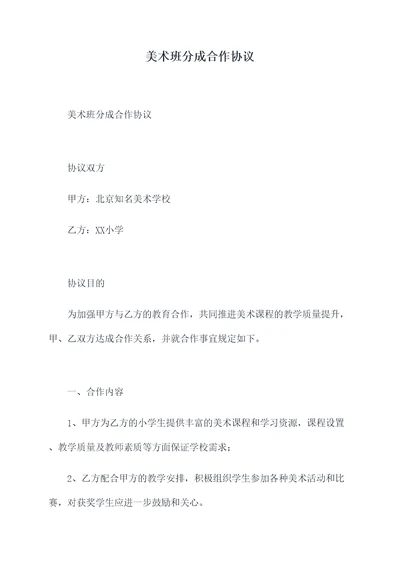 美术班分成合作协议

美术班分成合作协议

协议双方

甲方：北京知名美术学校

乙方：XX小学

协议目的

为加强甲方与乙方的教育合作，共同推进美术课程的教学质量提升，甲、乙双方达成合作关系，并就合作事宜规定如下。

一、合作内容

1、甲方为乙方的小学生提供丰富的美术课程和学习资源，课程设置、教学质量及教师素质等方面保证学校需求；

2、乙方配合甲方的教学安排，积极组织学生参加各种美术活动和比赛，对获奖学生应进一步鼓励和关心。